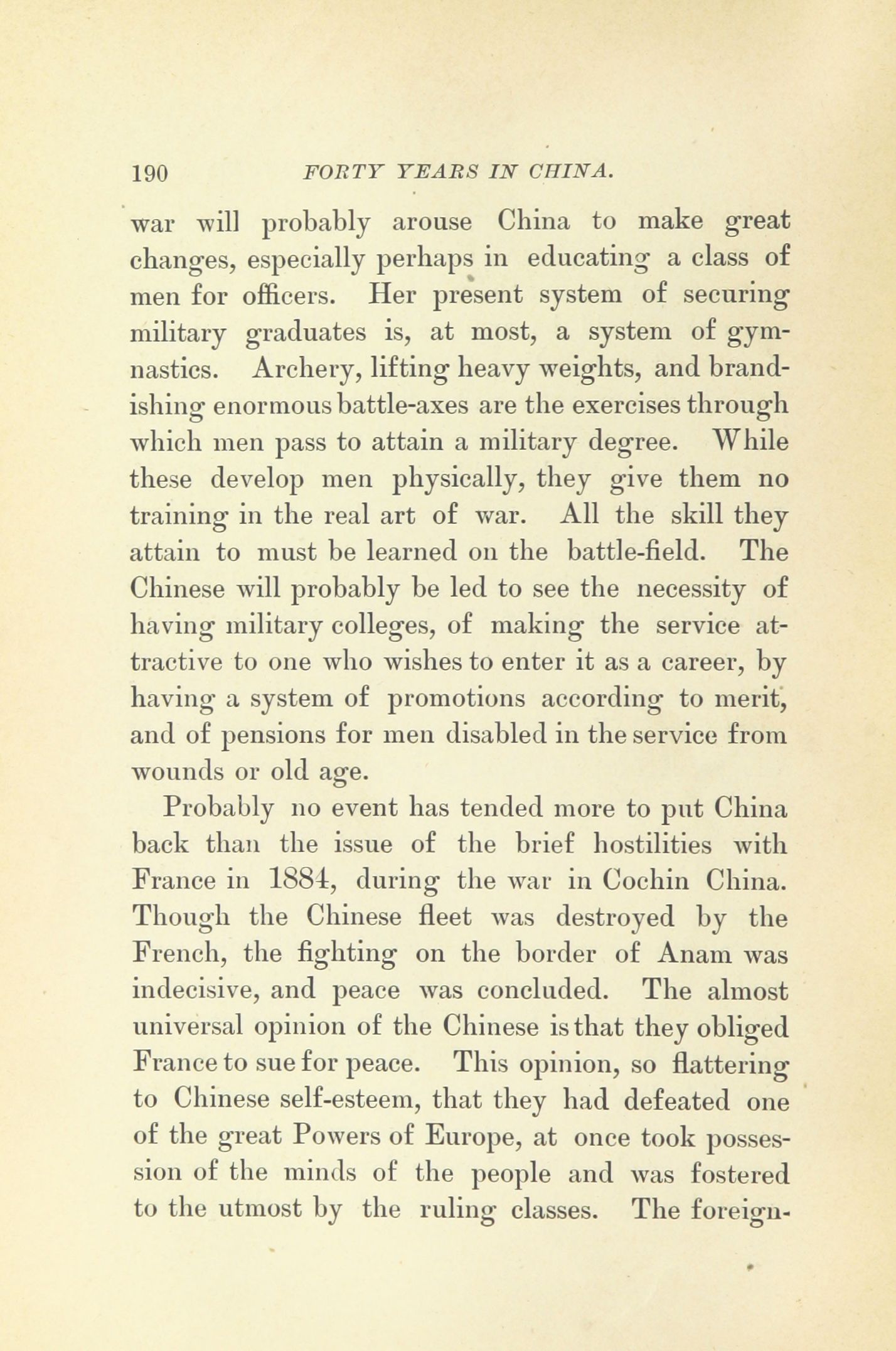 190 FORTY YEARS IN CHINA.

war will probably arouse China to make great changes, especially perhaps in educating a class of men for officers. Her present system of securing military graduates is, at most, a system of gymnastics. Archery, lifting heavy weights, and brandishing enormous battle-axes are the exercises through which men pass to attain a military degree. While these develop men physically, they give them no training in the real art of war. All the skill they attain to must be learned on the battle-field. The Chinese will probably be led to see the necessity of having military colleges, of making the service attractive to one who wishes to enter it as a career, by having a system of promotions according to merit, and of pensions for men disabled in the service from wounds or old age.

Probably no event has tended more to put China back than the issue of the brief hostilities with France in 1884, during the war in Cochin China. Though the Chinese fleet was destroyed by the French, the fighting on the border of Anam was indecisive, and peace was concluded. The almost universal opinion of the Chinese is that they obliged France to sue for peace. This opinion, so flattering to Chinese self-esteem, that they had defeated one of the great Powers of Europe, at once took possession of the minds of the people and was fostered to the utmost by the ruling classes. The foreign-